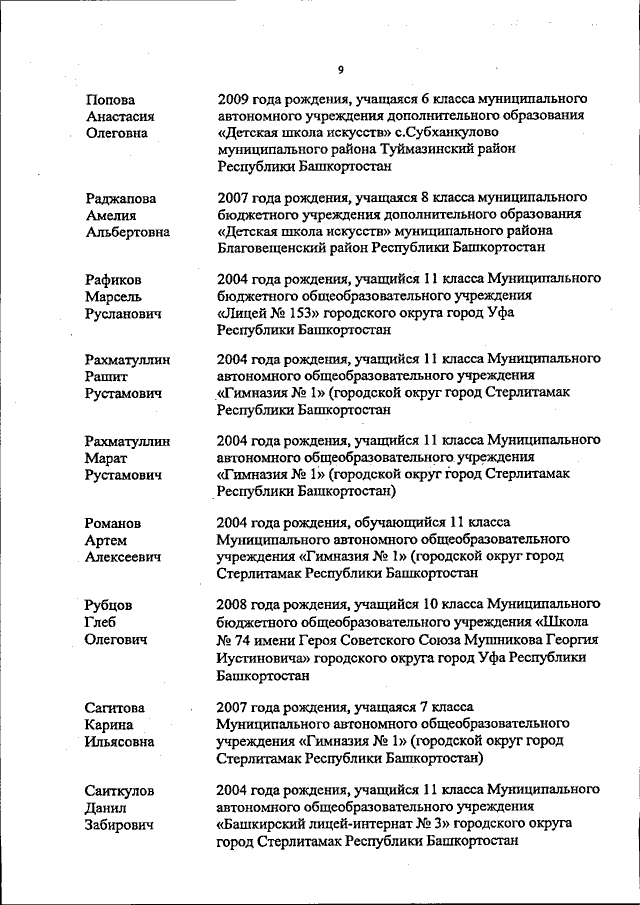 9

Попова Анастасия Олеговна

2009 года рождения, учащаяся 6 класса муниципального автономного учреждения дополнительного образования «Детская школа искусств» с.Субханкулово муниципального района Туймазинский район Республики Башкортостан

Раджапова Амелия Альбертовна

2007 года рождения, учащаяся 8 класса муниципального бюджетного учреждения дополнительного образования «Детская школа искусств» муниципального района Благовещенский район Республики Башкортостан

Рафиков Марсель Русланович

2004 года рождения, учащийся 11 класса Муниципального бюджетного общеобразовательного учреждения «Лицей № 153» городского округа город Уфа Республики Башкортостан

Рахматуллин Рашит Рустамович

2004 года рождения, учащийся 11 класса Муниципального автономного общеобразовательного учреждения «Гимназия № 1» (городской округ город Стерлитамак Республики Башкортостан

Рахматуллин Марат Рустамович

2004 года рождения, учащийся 11 класса Муниципального автономного общеобразовательного учреждения «Гимназия № 1» (городской округ город Стерлитамак Республики Башкортостан)

Романов Артем Алексеевич

2004 года рождения, обучающийся 11 класса Муниципального автономного общеобразовательного учреждения «Гимназия № 1» (городской округ город Стерлитамак Республики Башкортостан

Рубцов Глеб Олегович

2008 года рождения, учащийся 10 класса Муниципального бюджетного общеобразовательного учреждения «Школа № 74 имени Героя Советского Союза Мушникова Георгия Иустиновича» городского округа город Уфа Республики Башкортостан

Сагитова Карина Ильясовна

2007 года рождения, учащаяся 7 класса Муниципального автономного общеобразовательного учреждения «Гимназия № 1» (городской округ город Стерлитамак Республики Башкортостан)

Саиткулов Данил Забирович

2004 года рождения, учащийся 11 класса Муниципального автономного общеобразовательного учреждения «Башкирский лицей-интернат № 3» городского округа город Стерлитамак Республики Башкортостан